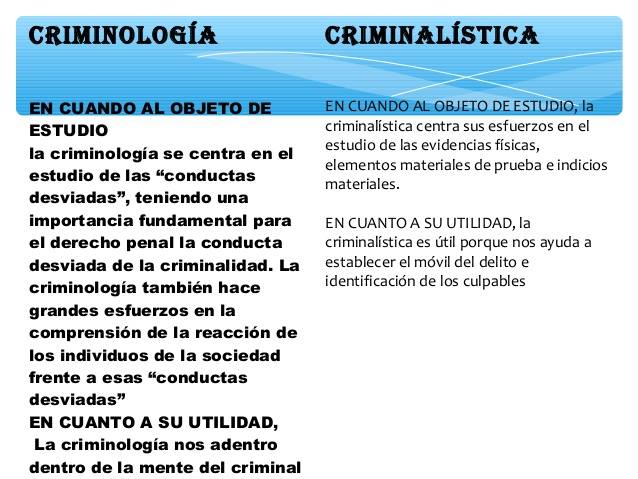 CRIMINOLOGÍA

EN CUANDO AL OBJETO DE ESTUDIO
la criminología se centra en el estudio de las “conductas desviadas”, teniendo una importancia fundamental para el derecho penal la conducta desviada de la criminalidad. La criminología también hace grandes esfuerzos en la comprensión de la reacción de los individuos de la sociedad frente a esas “conductas desviadas”
EN CUANTO A SU UTILIDAD,
La criminología nos adentro dentro de la mente del criminal

CRIMINALÍSTICA

EN CUANDO AL OBJETO DE ESTUDIO, la criminalística centra sus esfuerzos en el estudio de las evidencias físicas, elementos materiales de prueba e indicios materiales.

EN CUANTO A SU UTILIDAD, la criminalística es útil porque nos ayuda a establecer el móvil del delito e identificación de los culpables